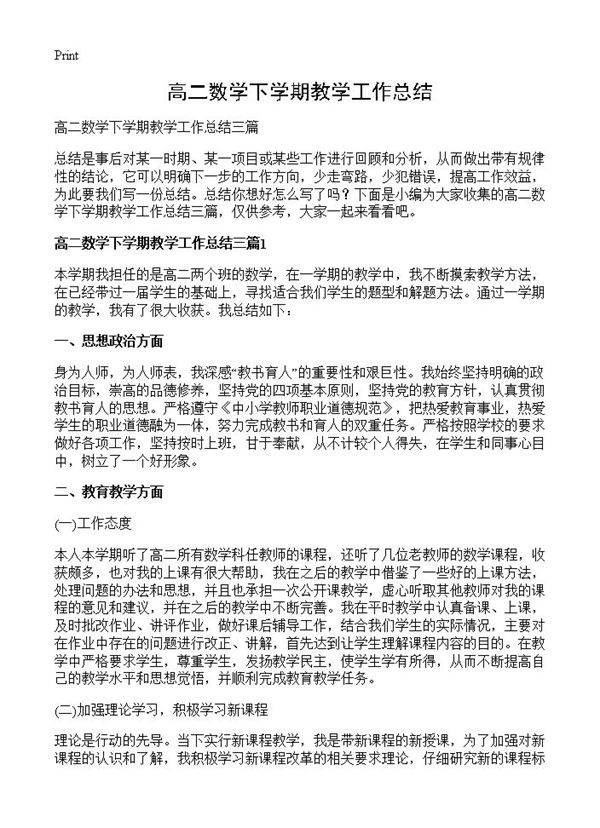 Print

高二数学下学期教学工作总结

高二数学下学期教学工作总结三篇

总结是事后对某一时期、某一项目或某些工作进行回顾和分析，从而做出带有规律性的结论，它可以明确下一步的工作方向，少走弯路，少犯错误，提高工作效益，为此要我们写一份总结。总结你想好怎么写了吗？下面是小编为大家收集的高二数学下学期教学工作总结三篇，仅供参考，大家一起来看看吧。

高二数学下学期教学工作总结三篇1

本学期我担任的是高二两个班的数学，在一学期的教学中，我不断摸索教学方法，在已经带过一届学生的基础上，寻找适合我们学生的题型和解题方法。通过一学期的教学，我有了很大收获。我总结如下：

一、思想政治方面

身为人师，为人师表，我深感“教书育人”的重要性和艰巨性。我始终坚持明确的政治目标，崇高的品德修养，坚持党的四项基本原则，坚持党的教育方针，认真贯彻教书育人的思想。严格遵守《中小学教师职业道德规范》，把热爱教育事业，热爱学生的职业道德融为一体，努力完成教书和育人的双重任务。严格按照学校的要求做好各项工作，坚持按时上班，甘于奉献，从不计较个人得失，在学生和同事心目中，树立了一个好形象。

二、教育教学方面

(一)工作态度

本人本学期听了高二所有数学科任教师的课程，还听了几位老教师的数学课程，收获颇多，也对我的上课有很大帮助，我在之后的教学中借鉴了一些好的上课方法，处理问题的办法和思想，并且也承担一次公开课教学，虚心听取其他教师对我的课程的意见和建议，并在之后的教学中不断完善。我在平时教学中认真备课、上课，及时批改作业、讲评作业，做好课后辅导工作，结合我们学生的实际情况，主要对在作业中存在的问题进行改正、讲解，首先达到让学生理解课程内容的目的。在教学中严格要求学生，尊重学生，发扬教学民主，使学生学有所得，从而不断提高自己的教学水平和思想觉悟，并顺利完成教育教学任务。

(二)加强理论学习，积极学习新课程

理论是行动的先导。当下实行新课程教学，我是带新课程的新授课，为了加强对新课程的认识和了解，我积极学习新课程改革的相关要求理论，仔细研究新的课程标